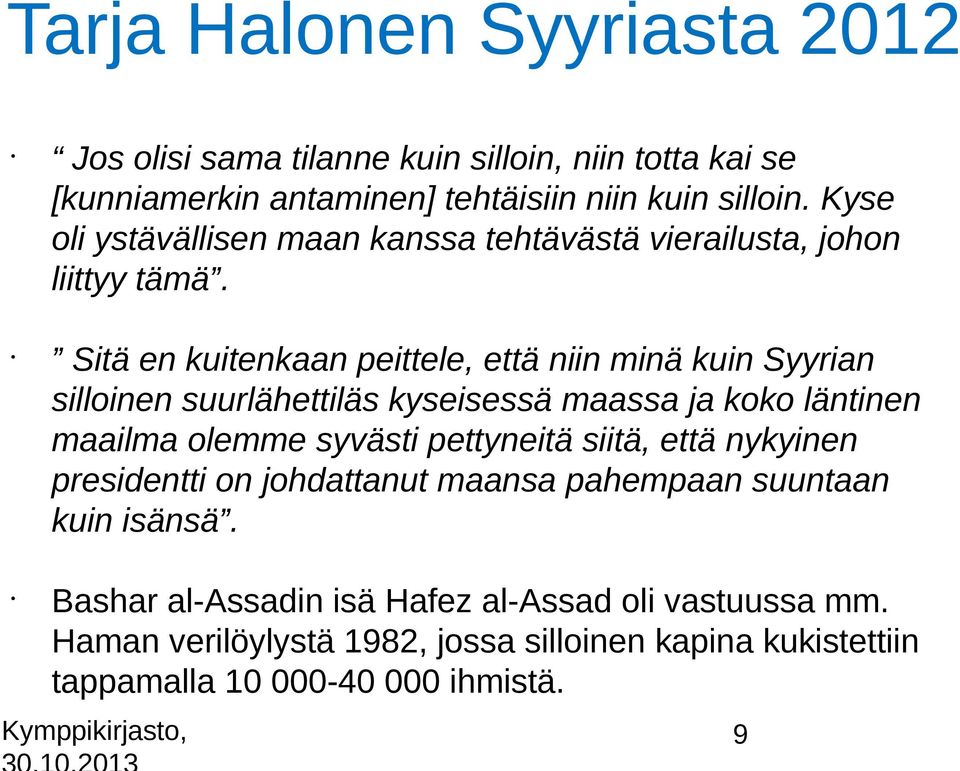 Tarja Halonen Syyriasta 2012

· “ Jos olisi sama tilanne kuin silloin, niin totta kai se [kunniamerkin antaminen] tehtäisiin niin kuin silloin. Kyse oli ystävällisen maan kanssa tehtävästä vierailusta, johon liittyy tämä”.

· ” Sitä en kuitenkaan peittele, että niin minä kuin Syyrian silloinen suurlähettiläs kyseisessä maassa ja koko läntinen maailma olemme syvästi pettyneitä siitä, että nykyinen presidentti on johdattanut maansa pahempaan suuntaan kuin isänsä”.

· Bashar al-Assadin isä Hafez al-Assad oli vastuussa mm. Haman verilöylystä 1982, jossa silloinen kapina kukistettiin tappamalla 10 000-40 000 ihmistä.

Kymppikirjasto, 30.10.2013

9